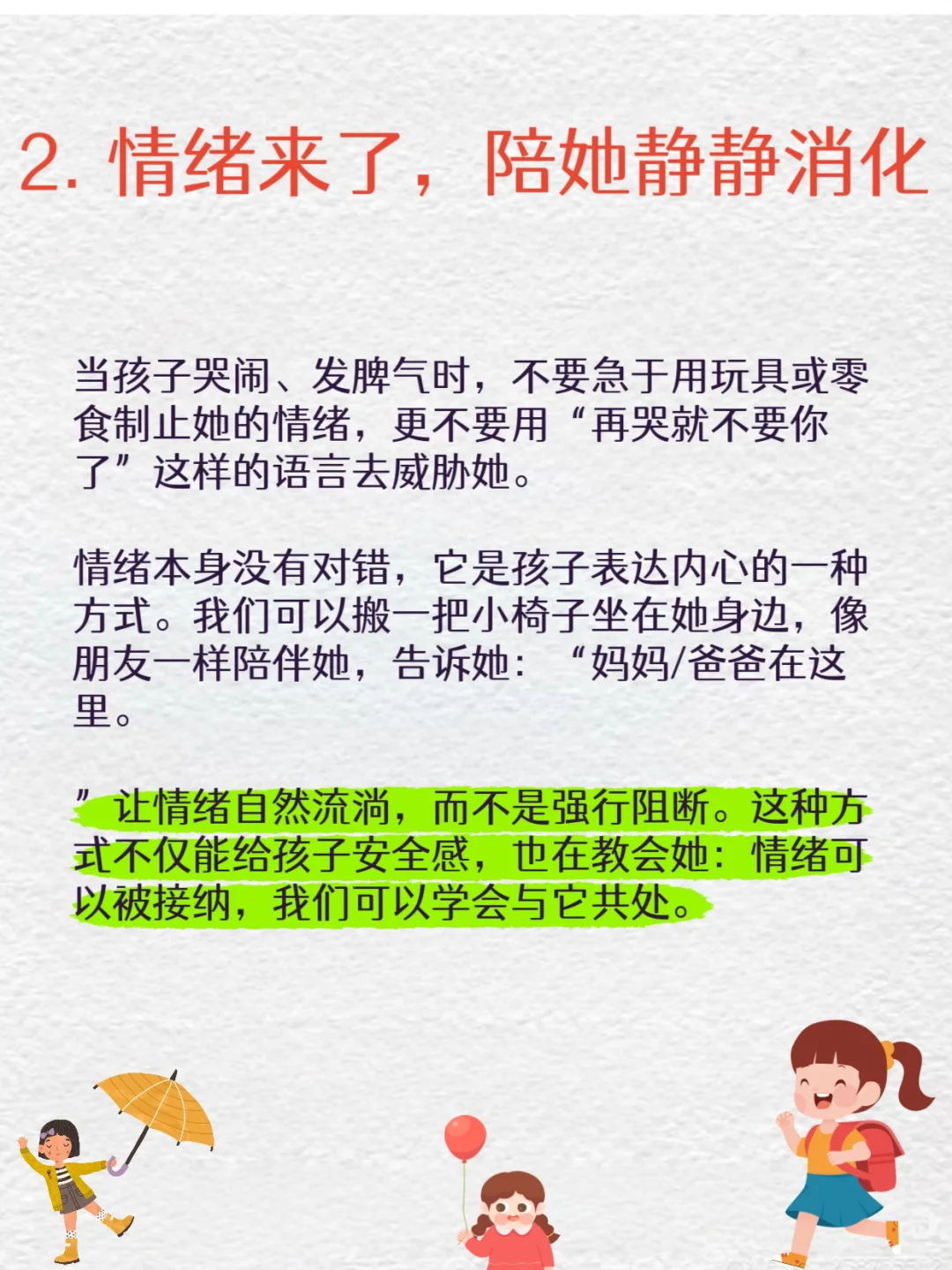 2. 情绪来了，陪她静静消化

当孩子哭闹、发脾气时，不要急于用玩具或零食制止她的情绪，更不要用“再哭就不要你了”这样的语言去威胁她。

情绪本身没有对错，它是孩子表达内心的一种方式。我们可以搬一把小椅子坐在她身边，像朋友一样陪伴她，告诉她：“妈妈/爸爸在这里。

”让情绪自然流淌，而不是强行阻断。这种方式不仅能给孩子安全感，也在教会她：情绪可以被接纳，我们可以学会与它共处。